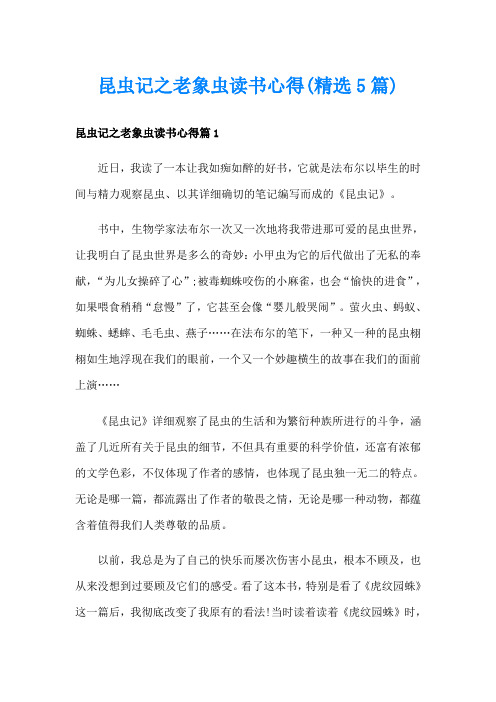 昆虫记之老象虫读书心得(精选5篇)

昆虫记之老象虫读书心得篇1

近日，我读了一本让我如痴如醉的好书，它就是法布尔以毕生的时间与精力观察昆虫、以其详细确切的笔记编写而成的《昆虫记》。

书中，生物学家法布尔一次又一次地将我带进那可爱的昆虫世界，让我明白了昆虫世界是多么的奇妙：小甲虫为它的后代做出了无私的奉献，“为儿女操碎了心”；被毒蜘蛛咬伤的小麻雀，也会“愉快的进食”，如果喂食稍稍“怠慢”了，它甚至会像“婴儿般哭闹”。萤火虫、蚂蚁、蜘蛛、蟋蟀、毛毛虫、燕子……在法布尔的笔下，一种又一种的昆虫栩栩如生地浮现在我们的眼前，一个又一个妙趣横生的故事在我们的面前上演……

《昆虫记》详细观察了昆虫的生活和为繁衍种族所进行的斗争，涵盖了几近所有关于昆虫的细节，不但具有重要的科学价值，还富有浓郁的文学色彩，不仅体现了作者的感情，也体现了昆虫独一无二的特点。无论是哪一篇，都流露出了作者的敬畏之情，无论是哪一种动物，都蕴含着值得我们人类尊敬的品质。

以前，我总是为了自己的快乐而屡次伤害小昆虫，根本不顾及，也从来没想到过要顾及它们的感受。看了这本书，特别是看了《虎纹园蛛》这一篇后，我彻底改变了我原有的看法!当时读着读着《虎纹园蛛》时，